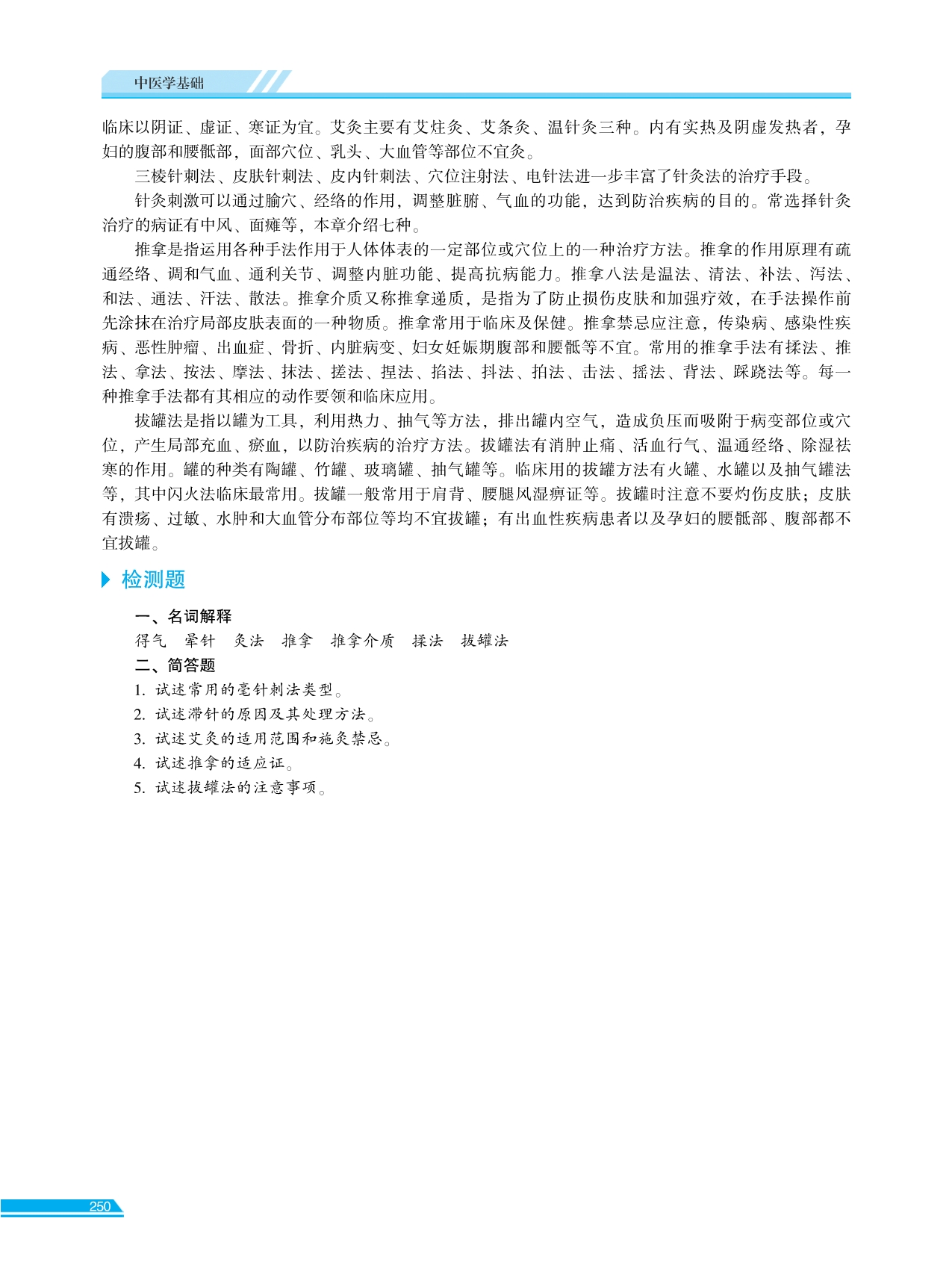 中医学基础

临床以阴证、虚证、寒证为宜。艾灸主要有艾炷灸、艾条灸、温针灸三种。内有实热及阴虚发热者，孕妇的腹部和腰骶部，面部穴位、乳头、大血管等部位不宜灸。

三棱针刺法、皮肤针刺法、皮内针刺法、穴位注射法、电针法进一步丰富了针灸法的治疗手段。

针灸刺激可以通过腧穴、经络的作用，调整脏腑、气血的功能，达到防治疾病的目的。常选择针灸治疗的病证有中风、面瘫等，本章介绍七种。

推拿是指运用各种手法作用于人体体表的一定部位或穴位上的一种治疗方法。推拿的作用原理有疏通经络、调和气血、通利关节、调整内脏功能、提高抗病能力。推拿八法是温法、清法、补法、泻法、和法、通法、汗法、散法。推拿介质又称推拿递质，是指为了防止损伤皮肤和加强疗效，在手法操作前先涂抹在治疗局部皮肤表面的一种物质。推拿常用于临床及保健。推拿禁忌应注意，传染病、感染性疾病、恶性肿瘤、出血症、骨折、内脏病变、妇女妊娠期腹部和腰骶等不宜。常用的推拿手法有揉法、推法、拿法、按法、摩法、抹法、搓法、捏法、掐法、抖法、拍法、击法、摇法、背法、踩跷法等。每一种推拿手法都有其相应的动作要领和临床应用。

拔罐法是指以罐为工具，利用热力、抽气等方法，排出罐内空气，造成负压而吸附于病变部位或穴位，产生局部充血、瘀血，以防治疾病的治疗方法。拔罐法有消肿止痛、活血行气、温通经络、除湿祛寒的作用。罐的种类有陶罐、竹罐、玻璃罐、抽气罐等。临床用的拔罐方法有火罐、水罐以及抽气罐法等，其中闪火法临床最常用。拔罐一般常用于肩背、腰腿风湿痹证等。拔罐时注意不要灼伤皮肤；皮肤有溃疡、过敏、水肿和大血管分布部位等均不宜拔罐；有出血性疾病患者以及孕妇的腰骶部、腹部都不宜拔罐。

检测题

一、名词解释

得气　晕针　灸法　推拿　推拿介质　揉法　拔罐法

二、简答题

1. 试述常用的毫针刺法类型。
2. 试述滞针的原因及其处理方法。
3. 试述艾灸的适用范围和施灸禁忌。
4. 试述推拿的适应证。
5. 试述拔罐法的注意事项。

250